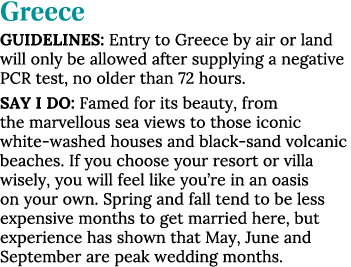 Greece

GUIDELINES: Entry to Greece by air or land will only be allowed after supplying a negative PCR test, no older than 72 hours.

SAY I DO: Famed for its beauty, from the marvellous sea views to those iconic white-washed houses and black-sand volcanic beaches. If you choose your resort or villa wisely, you will feel like you're in an oasis on your own. Spring and fall tend to be less expensive months to get married here, but experience has shown that May, June and September are peak wedding months.